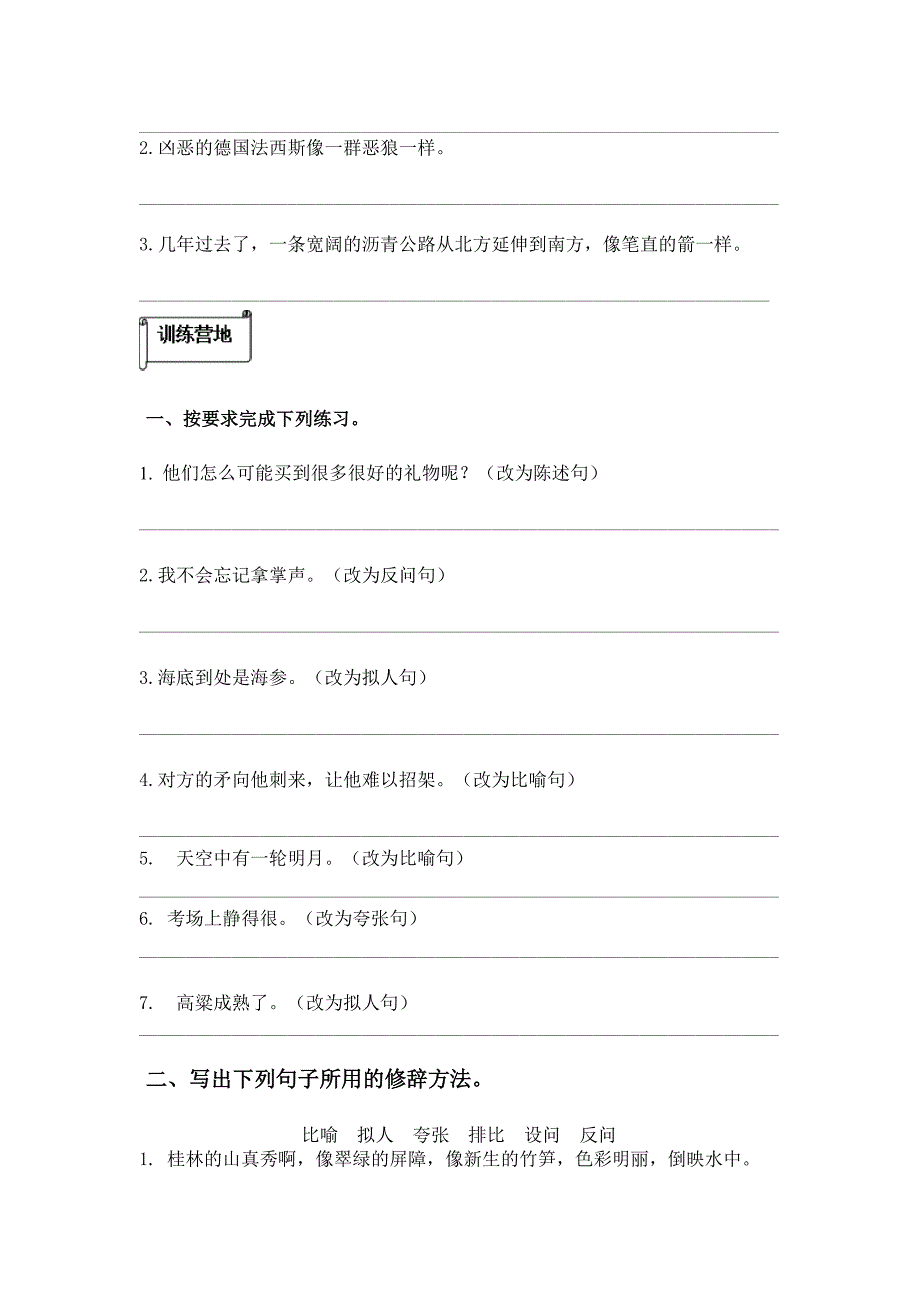 2. 凶恶的德国法西斯像一群恶狼一样。

3. 几年过去了，一条宽阔的沥青公路从北方延伸到南方，像笔直的箭一样。

训练营地

一、按要求完成下列练习。

1. 他们怎么可能买到很多很好的礼物呢？（改为陈述句）

2. 我不会忘记拿掌声。（改为反问句）

3. 海底到处是海参。（改为拟人句）

4. 对方的矛向他刺来，让他难以招架。（改为比喻句）

5. 天空中有一轮明月。（改为比喻句）

6. 考场上静得很。（改为夸张句）

7. 高粱成熟了。（改为拟人句）

二、写出下列句子所用的修辞方法。

比喻 拟人 夸张 排比 设问 反问

1. 桂林的山真秀啊，像翠绿的屏障，像新生的竹笋，色彩明丽，倒映水中。